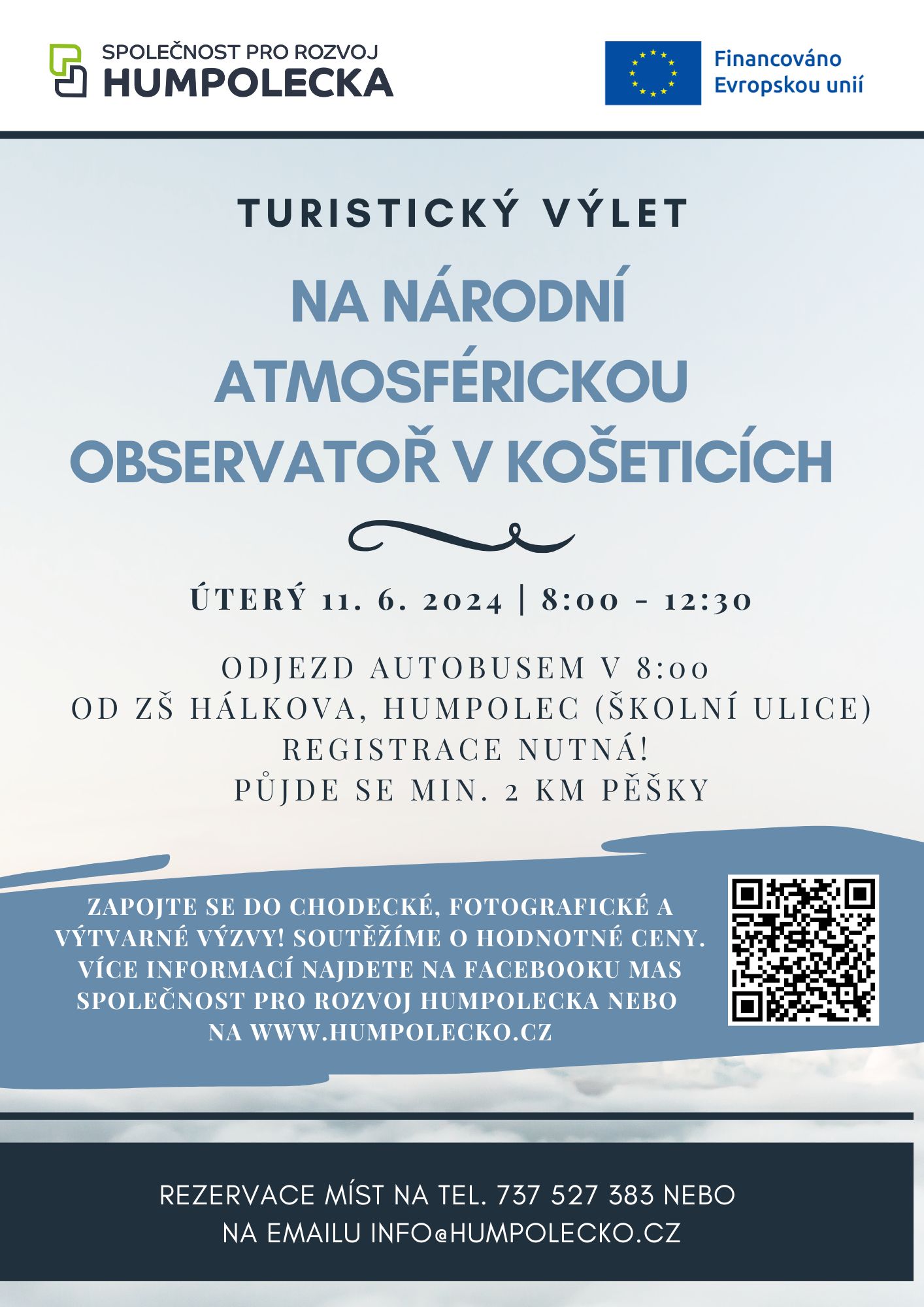 SPOLEČNOST PRO ROZVOJ
HUMPOLECKA

Financováno Evropskou unií

TURISTICKÝ VÝLET

NA NÁRODNÍ ATMOSFÉRICKOU OBSERVATOŘ V KOŠETICÍCH

ÚTERÝ 11. 6. 2024 | 8:00 - 12:30

ODJEZD AUTOBUSEM V 8:00
OD ZŠ HÁLKOVA, HUMPOLEC (ŠKOLNÍ ULICE)
REGISTRACE NUTNÁ!
PŮJDE SE MIN. 2 KM PĚŠKY

ZAPOJTE SE DO CHODECKÉ, FOTOGRAFICKÉ A VÝTVARNÉ VÝZVY! SOUTĚŽÍME O HODNOTNÉ CENY. VÍCE INFORMACÍ NAJDETE NA FACEBOOKU MAS SPOLEČNOST PRO ROZVOJ HUMPOLECKA NEBO NA WWW.HUMPOLECKO.CZ

REZERVACE MÍST NA TEL. 737 527 383 NEBO NA EMAILU INFO@HUMPOLECKO.CZ